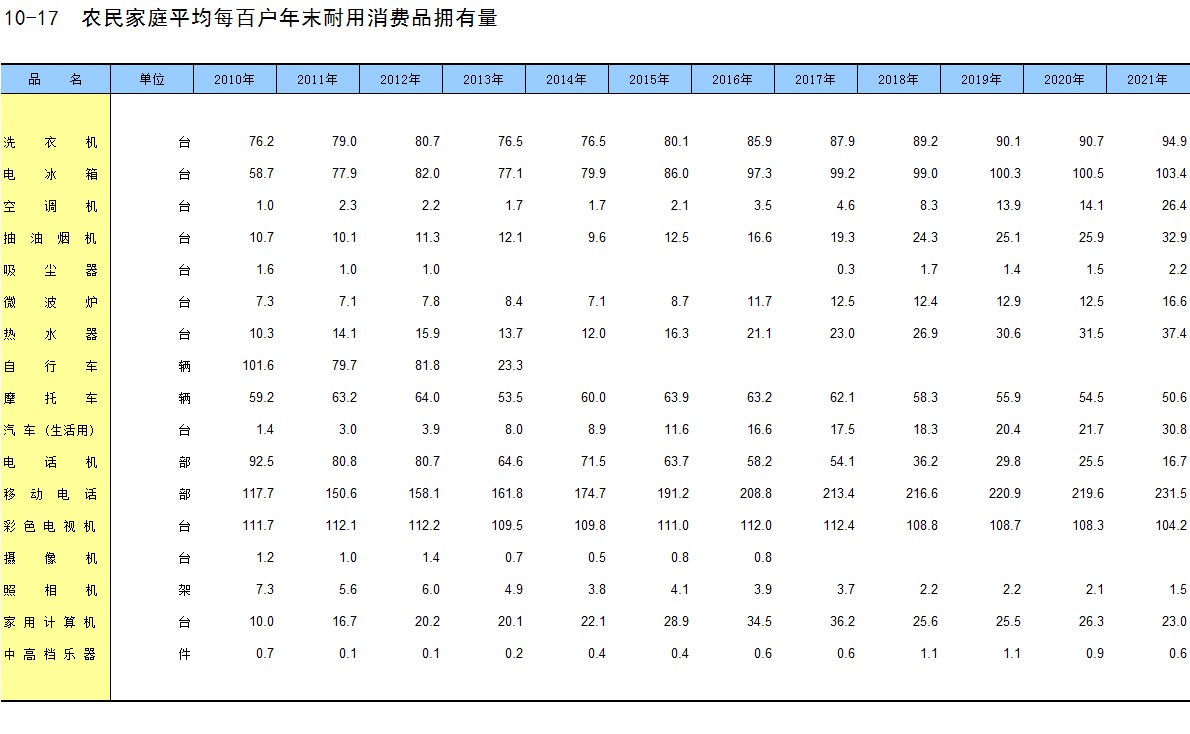 10-17 农民家庭平均每百户年末耐用消费品拥有量

| 品 名 | 单位 | 2010年 | 2011年 | 2012年 | 2013年 | 2014年 | 2015年 | 2016年 | 2017年 | 2018年 | 2019年 | 2020年 | 2021年 |
|---|---|---|---|---|---|---|---|---|---|---|---|---|---|
| 洗 衣 机 | 台 | 76.2 | 79.0 | 80.7 | 76.5 | 76.5 | 80.1 | 85.9 | 87.9 | 89.2 | 90.1 | 90.7 | 94.9 |
| 电 冰 箱 | 台 | 58.7 | 77.9 | 82.0 | 77.1 | 79.9 | 86.0 | 97.3 | 99.2 | 99.0 | 100.3 | 100.5 | 103.4 |
| 空 调 机 | 台 | 1.0 | 2.3 | 2.2 | 1.7 | 1.7 | 2.1 | 3.5 | 4.6 | 8.3 | 13.9 | 14.1 | 26.4 |
| 抽 油 烟 机 | 台 | 10.7 | 10.1 | 11.3 | 12.1 | 9.6 | 12.5 | 16.6 | 19.3 | 24.3 | 25.1 | 25.9 | 32.9 |
| 吸 尘 器 | 台 | 1.6 | 1.0 | 1.0 | | | | | 0.3 | 1.7 | 1.4 | 1.5 | 2.2 |
| 微 波 炉 | 台 | 7.3 | 7.1 | 7.8 | 8.4 | 7.1 | 8.7 | 11.7 | 12.5 | 12.4 | 12.9 | 12.5 | 16.6 |
| 热 水 器 | 台 | 10.3 | 14.1 | 15.9 | 13.7 | 12.0 | 16.3 | 21.1 | 23.0 | 26.9 | 30.6 | 31.5 | 37.4 |
| 自 行 车 | 辆 | 101.6 | 79.7 | 81.8 | 23.3 | | | | | | | | |
| 摩 托 车 | 辆 | 59.2 | 63.2 | 64.0 | 53.5 | 60.0 | 63.9 | 63.2 | 62.1 | 58.3 | 55.9 | 54.5 | 50.6 |
| 汽 车（生活用） | 台 | 1.4 | 3.0 | 3.9 | 8.0 | 8.9 | 11.6 | 16.6 | 17.5 | 18.3 | 20.4 | 21.7 | 30.8 |
| 电 话 机 | 部 | 92.5 | 80.8 | 80.7 | 64.6 | 71.5 | 63.7 | 58.2 | 54.1 | 36.2 | 29.8 | 25.5 | 16.7 |
| 移 动 电 话 | 部 | 117.7 | 150.6 | 158.1 | 161.8 | 174.7 | 191.2 | 208.8 | 213.4 | 216.6 | 220.9 | 219.6 | 231.5 |
| 彩 色 电 视 机 | 台 | 111.7 | 112.1 | 112.2 | 109.5 | 109.8 | 111.0 | 112.0 | 112.4 | 108.8 | 108.7 | 108.3 | 104.2 |
| 摄 像 机 | 台 | 1.2 | 1.0 | 1.4 | 0.7 | 0.5 | 0.8 | 0.8 | | | | | |
| 照 相 机 | 架 | 7.3 | 5.6 | 6.0 | 4.9 | 3.8 | 4.1 | 3.9 | 3.7 | 2.2 | 2.2 | 2.1 | 1.5 |
| 家 用 计 算 机 | 台 | 10.0 | 16.7 | 20.2 | 20.1 | 22.1 | 28.9 | 34.5 | 36.2 | 25.6 | 25.5 | 26.3 | 23.0 |
| 中 高 档 乐 器 | 件 | 0.7 | 0.1 | 0.1 | 0.2 | 0.4 | 0.4 | 0.6 | 0.6 | 1.1 | 1.1 | 0.9 | 0.6 |